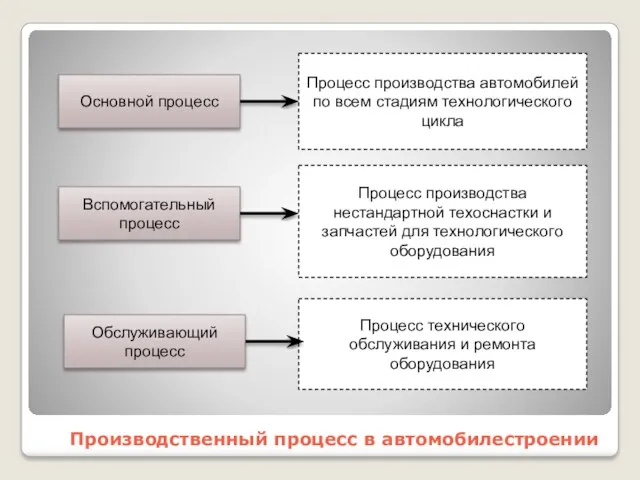 Основной процесс

Процесс производства автомобилей по всем стадиям технологического цикла

Вспомогательный процесс

Процесс производства нестандартной техоснастки и запчастей для технологического оборудования

Обслуживающий процесс

Процесс технического обслуживания и ремонта оборудования

Производственный процесс в автомобилестроении